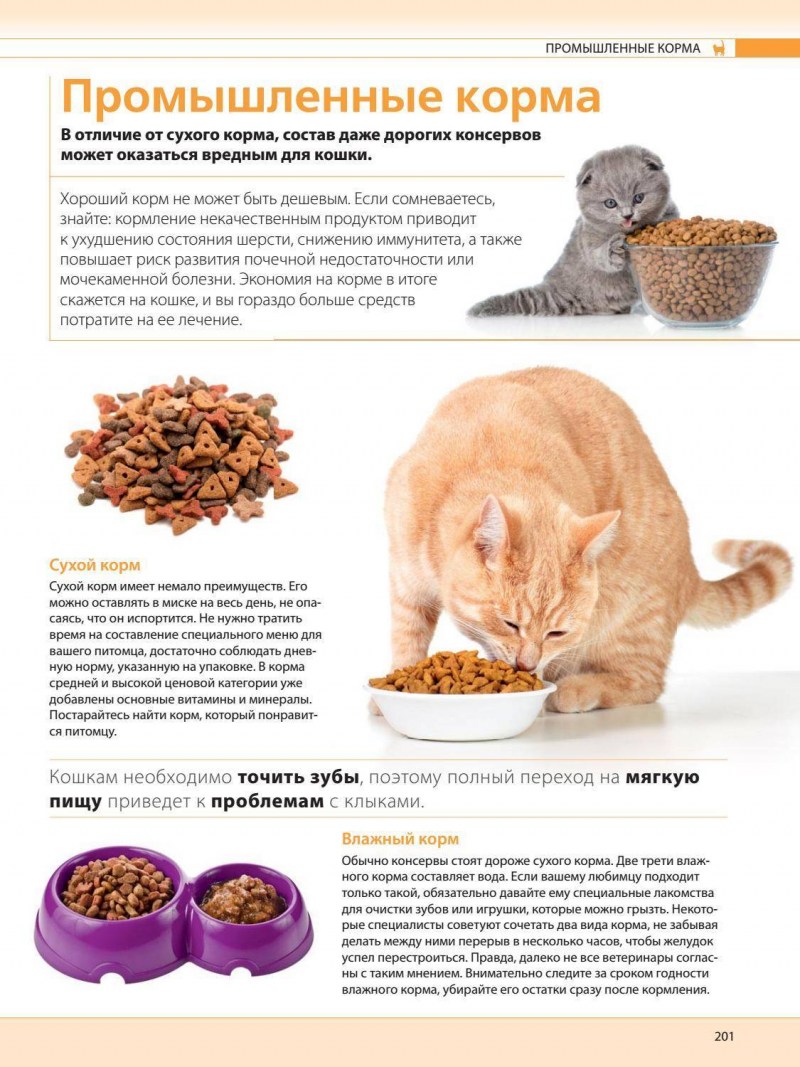 ПРОМЫШЛЕННЫЕ КОРМА

Промышленные корма

В отличие от сухого корма, состав даже дорогих консервов может оказаться вредным для кошки.

Хороший корм не может быть дешевым. Если сомневаетесь, знайте: кормление некачественным продуктом приводит к ухудшению состояния шерсти, снижению иммунитета, а также повышает риск развития почечной недостаточности или мочекаменной болезни. Экономия на корме в итоге скажется на кошке, и вы гораздо больше средств потратите на ее лечение.

Сухой корм

Сухой корм имеет немало преимуществ. Его можно оставлять в миске на весь день, не опасаясь, что он испортится. Не нужно тратить время на составление специального меню для вашего питомца, достаточно соблюдать дневную норму, указанную на упаковке. В корма средней и высокой ценовой категории уже добавлены основные витамины и минералы. Постарайтесь найти корм, который понравится питомцу.

Кошкам необходимо точить зубы, поэтому полный переход на мягкую пищу приведет к проблемам с клыками.

Влажный корм

Обычно консервы стоят дороже сухого корма. Две трети влажного корма составляет вода. Если вашему любимцу подходит только такой, обязательно давайте ему специальные лакомства для очистки зубов или игрушки, которые можно грызть. Некоторые специалисты советуют сочетать два вида корма, не забывая делать между ними перерыв в несколько часов, чтобы желудок успел перестроиться. Правда, далеко не все ветеринары согласны с таким мнением. Внимательно следите за сроком годности влажного корма, убирайте его остатки сразу после кормления.

201